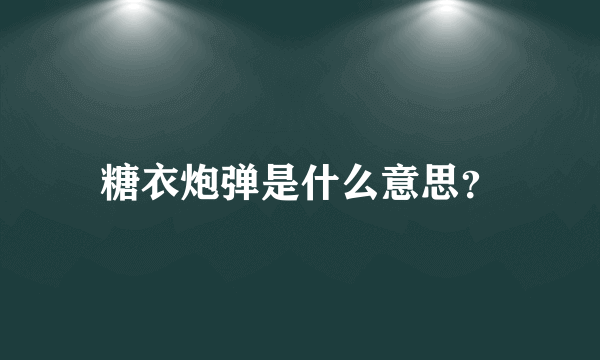 糖衣炮弹是什么意思?